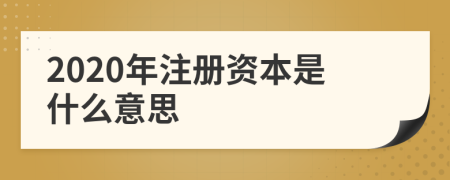 2020年注册资本是什么意思